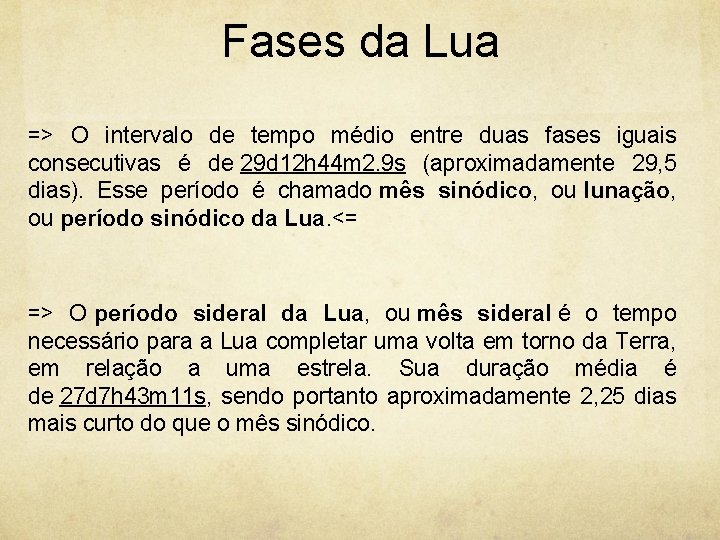 Fases da Lua

=> O intervalo de tempo médio entre duas fases iguais consecutivas é de 29d12h44m2.9s (aproximadamente 29,5 dias). Esse período é chamado mês sinódico, ou lunação, ou período sinódico da Lua.<=

=> O período sideral da Lua, ou mês sideral é o tempo necessário para a Lua completar uma volta em torno da Terra, em relação a uma estrela. Sua duração média é de 27d7h43m11s, sendo portanto aproximadamente 2,25 dias mais curto do que o mês sinódico.